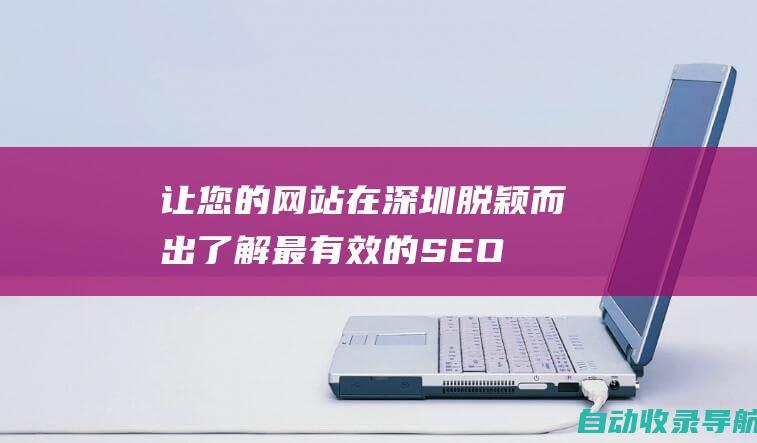 让您的网站在深圳脱颖而出了解最有效的SEO

自动收录导航